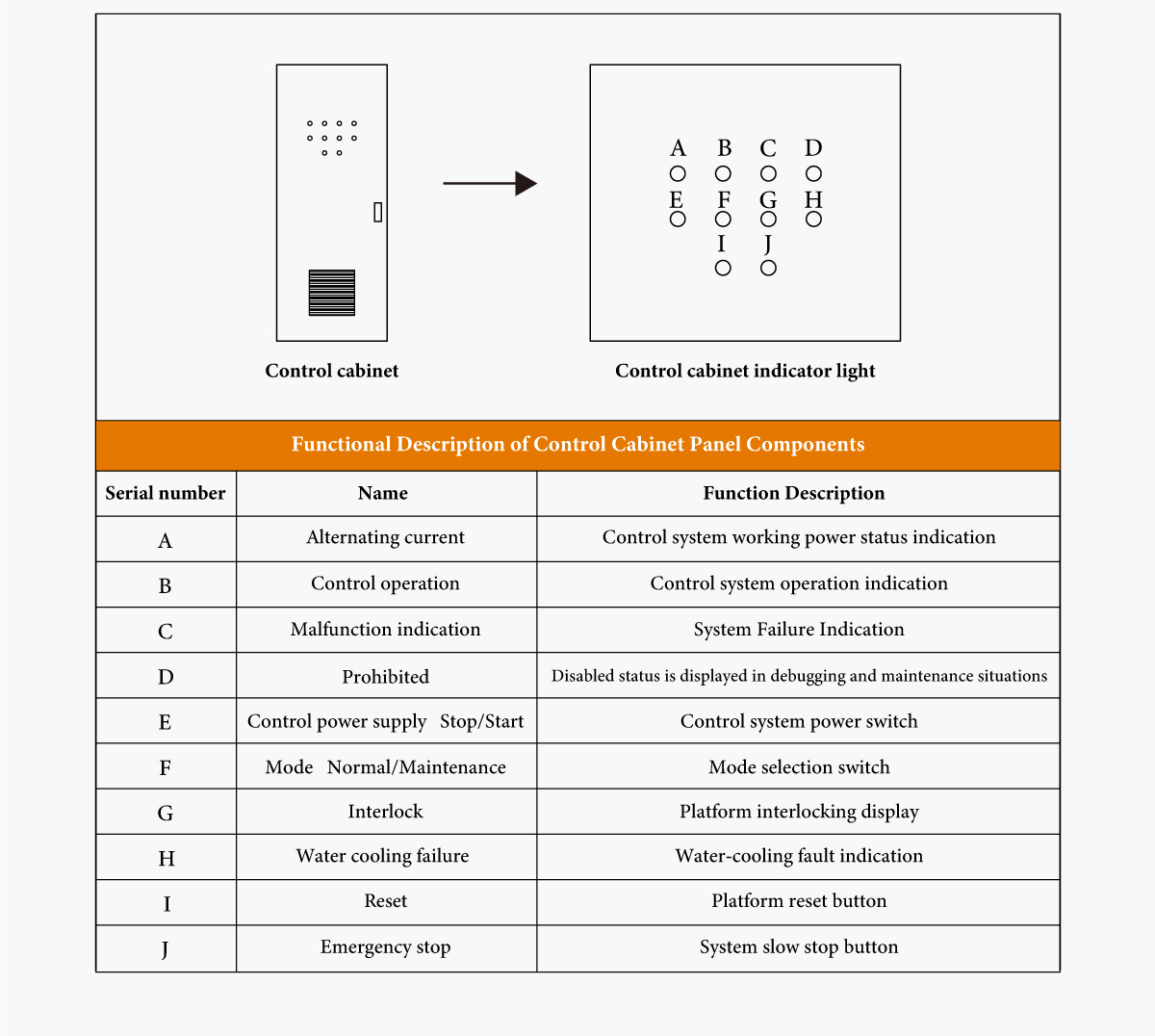 A B C D
E F G H
I J

Control cabinet

Control cabinet indicator light

Functional Description of Control Cabinet Panel Components

| Serial number | Name | Function Description |
|---|---|---|
| A | Alternating current | Control system working power status indication |
| B | Control operation | Control system operation indication |
| C | Malfunction indication | System Failure Indication |
| D | Prohibited | Disabled status is displayed in debugging and maintenance situations |
| E | Control power supply Stop/Start | Control system power switch |
| F | Mode Normal/Maintenance | Mode selection switch |
| G | Interlock | Platform interlocking display |
| H | Water cooling failure | Water-cooling fault indication |
| I | Reset | Platform reset button |
| J | Emergency stop | System slow stop button |